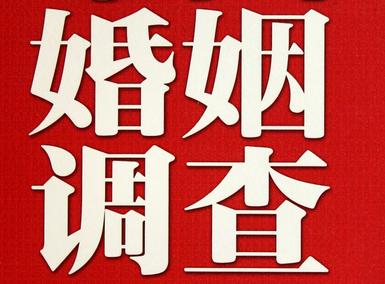 婚姻
调查